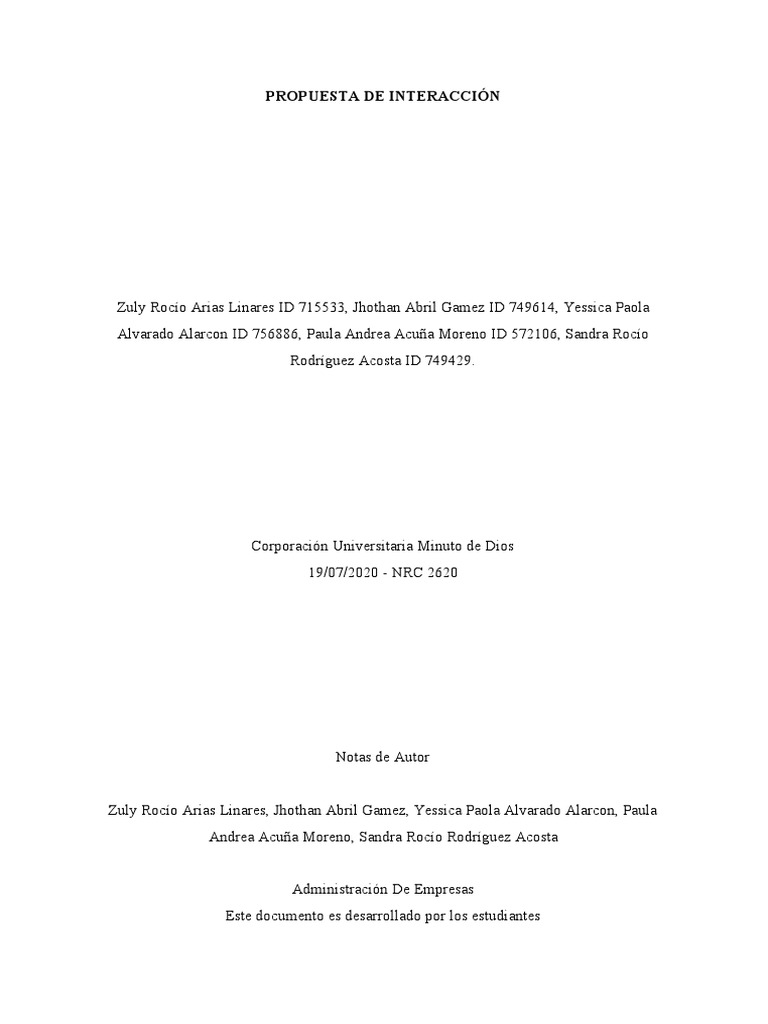 PROPUESTA DE INTERACCIÓN

Zuly Rocio Arias Linares ID 715533, Jhothan Abril Gamez ID 749614, Yessica Paola Alvarado Alarcon ID 756886, Paula Andrea Acuña Moreno ID 572106, Sandra Rocio Rodriguez Acosta ID 749429.

Corporación Universitaria Minuto de Dios
19/07/2020 - NRC 2620

Notas de Autor

Zuly Rocio Arias Linares, Jhothan Abril Gamez, Yessica Paola Alvarado Alarcon, Paula Andrea Acuña Moreno, Sandra Rocio Rodriguez Acosta

Administración De Empresas
Este documento es desarrollado por los estudiantes